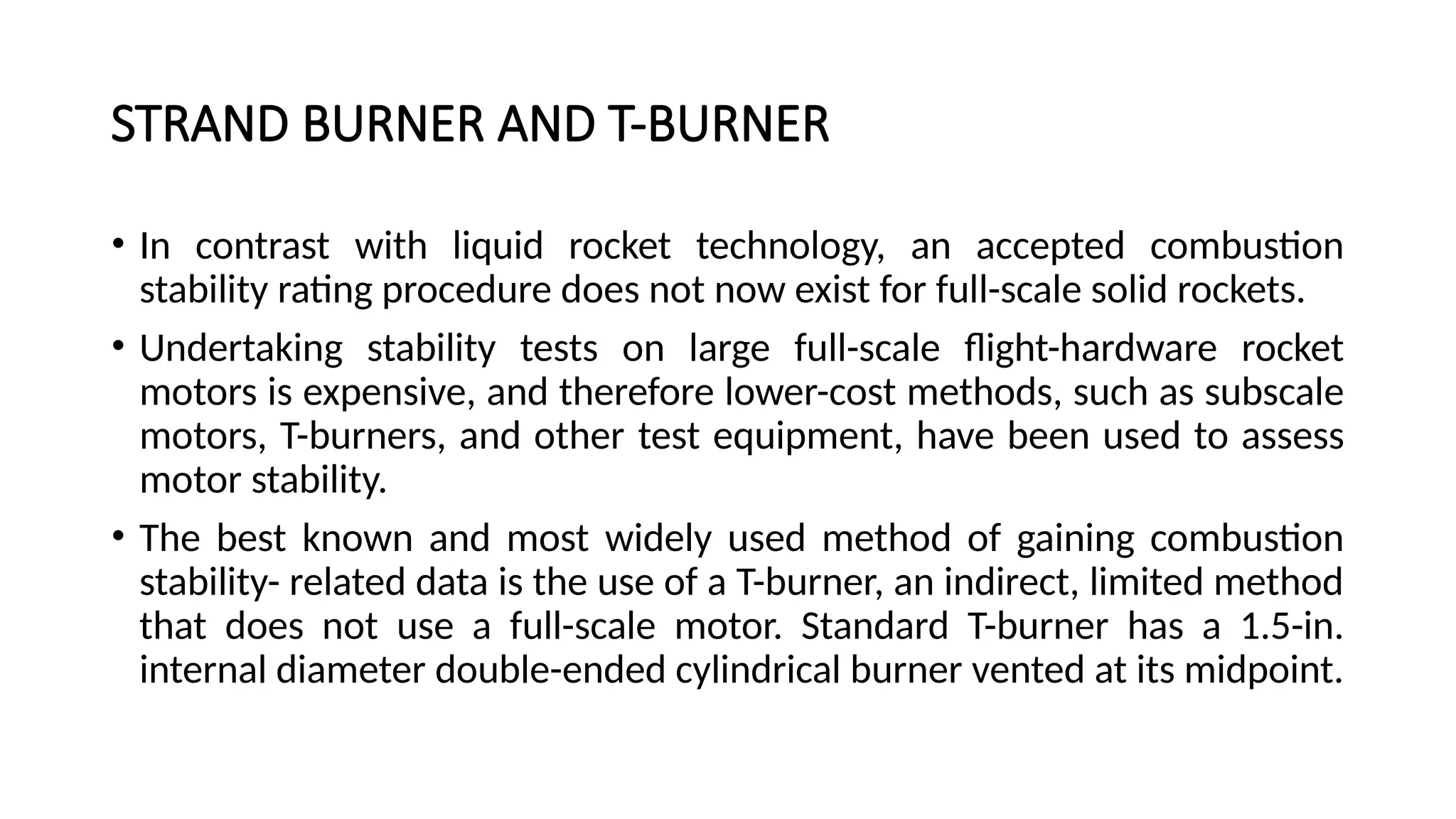 STRAND BURNER AND T-BURNER

• In contrast with liquid rocket technology, an accepted combustion stability rating procedure does not now exist for full-scale solid rockets.

• Undertaking stability tests on large full-scale flight-hardware rocket motors is expensive, and therefore lower-cost methods, such as subscale motors, T-burners, and other test equipment, have been used to assess motor stability.

• The best known and most widely used method of gaining combustion stability- related data is the use of a T-burner, an indirect, limited method that does not use a full-scale motor. Standard T-burner has a 1.5-in. internal diameter double-ended cylindrical burner vented at its midpoint.